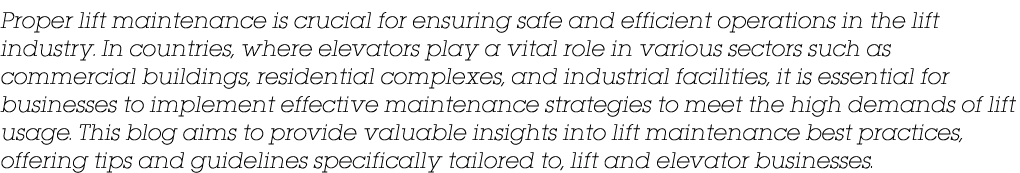 Proper lift maintenance is crucial for ensuring safe and efficient operations in the lift industry. In countries, where elevators play a vital role in various sectors such as commercial buildings, residential complexes, and industrial facilities, it is essential for businesses to implement effective maintenance strategies to meet the high demands of lift usage. This blog aims to provide valuable insights into lift maintenance best practices, offering tips and guidelines specifically tailored to, lift and elevator businesses.